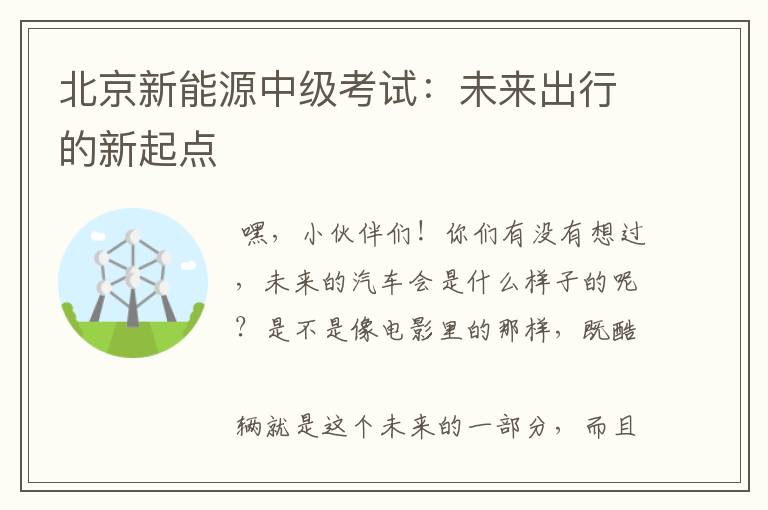 北京新能源中级考试：未来出行的新起点

嘿，小伙伴们！你们有没有想过，未来的汽车会是什么样子的呢？是不是像电影里的那样，既酷

辆就是这个未来的一部分，而且